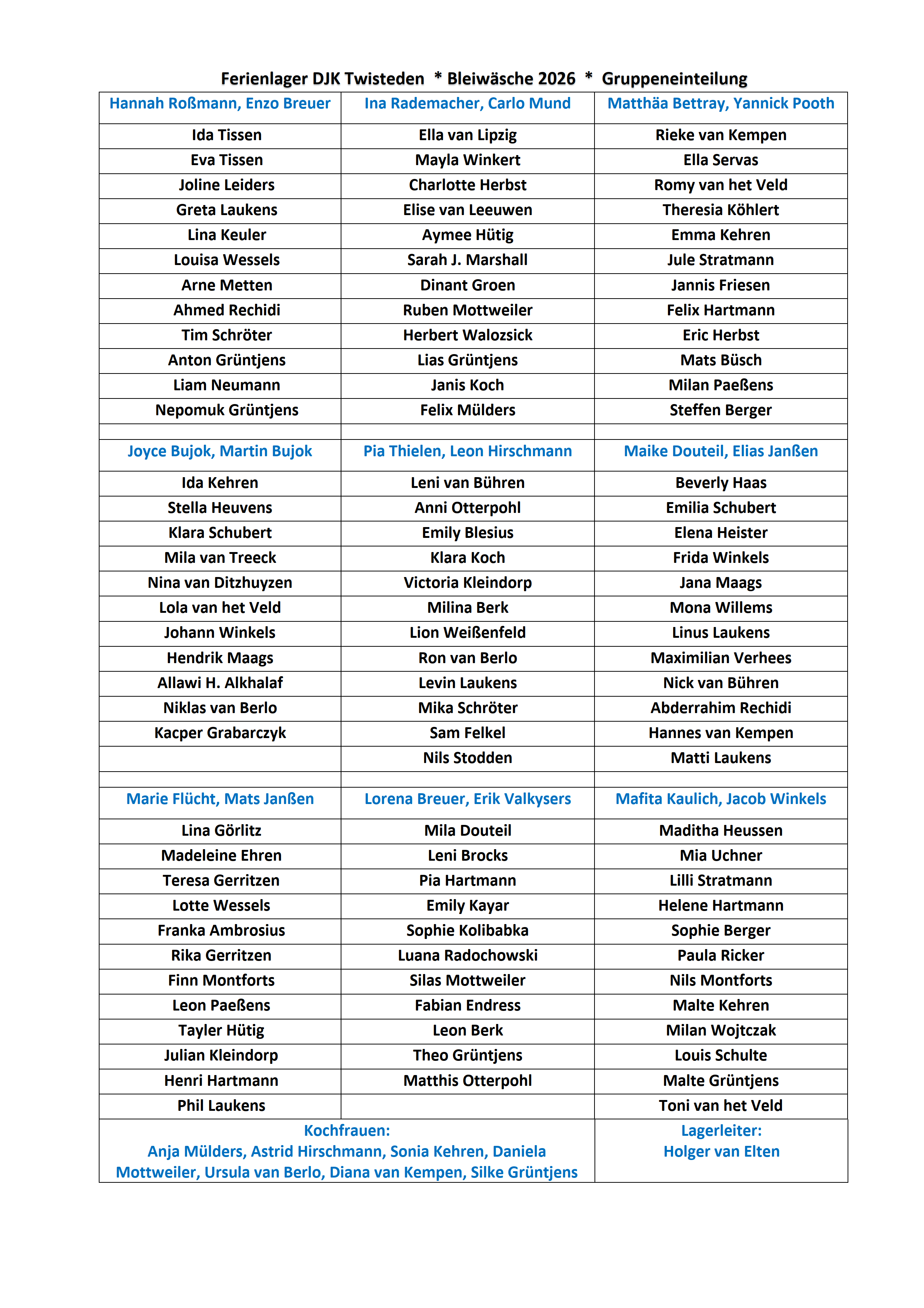 Ferienlager DJK Twisteden * Bleiwäsche 2026 * Gruppeneinteilung

| Hannah Roßmann, Enzo Breuer | Ina Rademacher, Carlo Mund | Matthäa Bettray, Yannick Pooth |
|---|---|---|
| Ida Tissen | Ella van Lipzig | Rieke van Kempen |
| Eva Tissen | Mayla Winkert | Ella Servas |
| Joline Leiders | Charlotte Herbst | Romy van het Veld |
| Greta Laukens | Elise van Leeuwen | Theresia Köhlert |
| Lina Keuler | Aymee Hütig | Emma Kehren |
| Louisa Wessels | Sarah J. Marshall | Jule Stratmann |
| Arne Metten | Dinant Groen | Jannis Friesen |
| Ahmed Rechidi | Ruben Mottweiler | Felix Hartmann |
| Tim Schröter | Herbert Walozsick | Eric Herbst |
| Anton Grüntjens | Lias Grüntjens | Mats Büsch |
| Liam Neumann | Janis Koch | Milan Paeßens |
| Nepomuk Grüntjens | Felix Mülders | Steffen Berger |
| | | |
| Joyce Bujok, Martin Bujok | Pia Thielen, Leon Hirschmann | Maike Douteil, Elias Janßen |
| Ida Kehren | Leni van Bühren | Beverly Haas |
| Stella Heuvens | Anni Otterpohl | Emilia Schubert |
| Klara Schubert | Emily Blesius | Elena Heister |
| Mila van Treeck | Klara Koch | Frida Winkels |
| Nina van Ditzhuyzen | Victoria Kleindorp | Jana Maags |
| Lola van het Veld | Milina Berk | Mona Willems |
| Johann Winkels | Lion Weißenfeld | Linus Laukens |
| Hendrik Maags | Ron van Berlo | Maximilian Verhees |
| Allawi H. Alkhalaf | Levin Laukens | Nick van Bühren |
| Niklas van Berlo | Mika Schröter | Abderrahim Rechidi |
| Kacper Grabarczyk | Sam Felkel | Hannes van Kempen |
| | Nils Stodden | Matti Laukens |
| | | |
| Marie Flücht, Mats Janßen | Lorena Breuer, Erik Valkysers | Mafita Kaulich, Jacob Winkels |
| Lina Görlitz | Mila Douteil | Maditha Heussen |
| Madeleine Ehren | Leni Brocks | Mia Uchner |
| Teresa Gerritzen | Pia Hartmann | Lilli Stratmann |
| Lotte Wessels | Emily Kayar | Helene Hartmann |
| Franka Ambrosius | Sophie Kolibabka | Sophie Berger |
| Rika Gerritzen | Luana Radochowski | Paula Ricker |
| Finn Montforts | Silas Mottweiler | Nils Montforts |
| Leon Paeßens | Fabian Endress | Malte Kehren |
| Tayler Hütig | Leon Berk | Milan Wojtczak |
| Julian Kleindorp | Theo Grüntjens | Louis Schulte |
| Henri Hartmann | Matthis Otterpohl | Malte Grüntjens |
| Phil Laukens | | Toni van het Veld |
| Kochfrauen: Anja Mülders, Astrid Hirschmann, Sonia Kehren, Daniela Mottweiler, Ursula van Berlo, Diana van Kempen, Silke Grüntjens | | Lagerleiter: Holger van Elten |